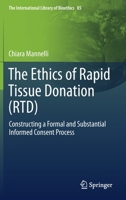 The International Library of Bioethics 85

Chiara Mannelli

The Ethics of Rapid Tissue Donation (RTD)

Constructing a Formal and Substantial Informed Consent Process

Springer